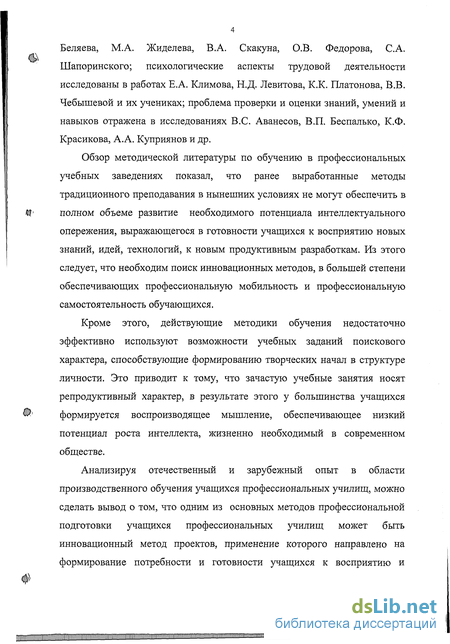 4

Беляева, М.А. Жиделева, В.А. Скакуна, О.В. Федорова, С.А. Шапоринского; психологические аспекты трудовой деятельности исследованы в работах Е.А. Климова, Н.Д. Левитова, К.К. Платонова, В.В. Чебышевой и их учениках; проблема проверки и оценки знаний, умений и навыков отражена в исследованиях В.С. Аванесов, В.П. Беспалько, К.Ф. Красикова, А.А. Куприянов и др.

Обзор методической литературы по обучению в профессиональных учебных заведениях показал, что ранее выработанные методы традиционного преподавания в нынешних условиях не могут обеспечить в полном объеме развитие необходимого потенциала интеллектуального опережения, выражающегося в готовности учащихся к восприятию новых знаний, идей, технологий, к новым продуктивным разработкам. Из этого следует, что необходим поиск инновационных методов, в большей степени обеспечивающих профессиональную мобильность и профессиональную самостоятельность обучающихся.

Кроме этого, действующие методики обучения недостаточно эффективно используют возможности учебных заданий поискового характера, способствующие формированию творческих начал в структуре личности. Это приводит к тому, что зачастую учебные занятия носят репродуктивный характер, в результате этого у большинства учащихся формируется воспроизводящее мышление, обеспечивающее низкий потенциал роста интеллекта, жизненно необходимый в современном обществе.

Анализируя отечественный и зарубежный опыт в области производственного обучения учащихся профессиональных училищ, можно сделать вывод о том, что одним из основных методов профессиональной подготовки учащихся профессиональных училищ может быть инновационный метод проектов, применение которого направлено на формирование потребности и готовности учащихся к восприятию и

dsLib.net
библиотека диссертаций